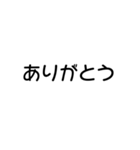 ありがとう